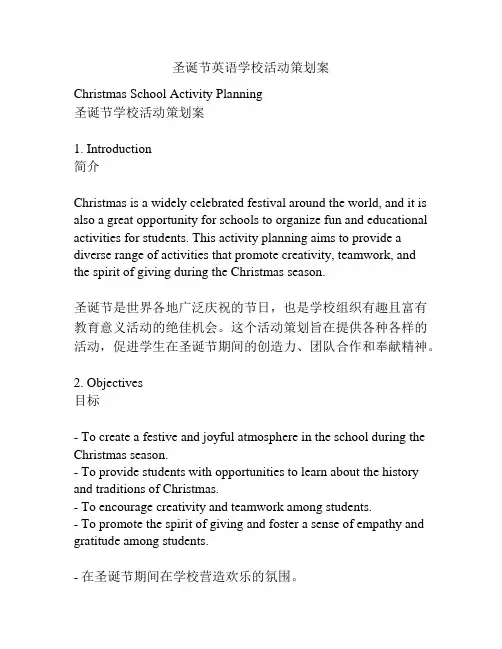 圣诞节英语学校活动策划案

Christmas School Activity Planning
圣诞节学校活动策划案

1. Introduction
简介

Christmas is a widely celebrated festival around the world, and it is also a great opportunity for schools to organize fun and educational activities for students. This activity planning aims to provide a diverse range of activities that promote creativity, teamwork, and the spirit of giving during the Christmas season.

圣诞节是世界各地广泛庆祝的节日，也是学校组织有趣且富有教育意义活动的绝佳机会。这个活动策划旨在提供各种各样的活动，促进学生在圣诞节期间的创造力、团队合作和奉献精神。

2. Objectives
目标

- To create a festive and joyful atmosphere in the school during the Christmas season.
- To provide students with opportunities to learn about the history and traditions of Christmas.
- To encourage creativity and teamwork among students.
- To promote the spirit of giving and foster a sense of empathy and gratitude among students.

- 在圣诞节期间在学校营造欢乐的氛围。